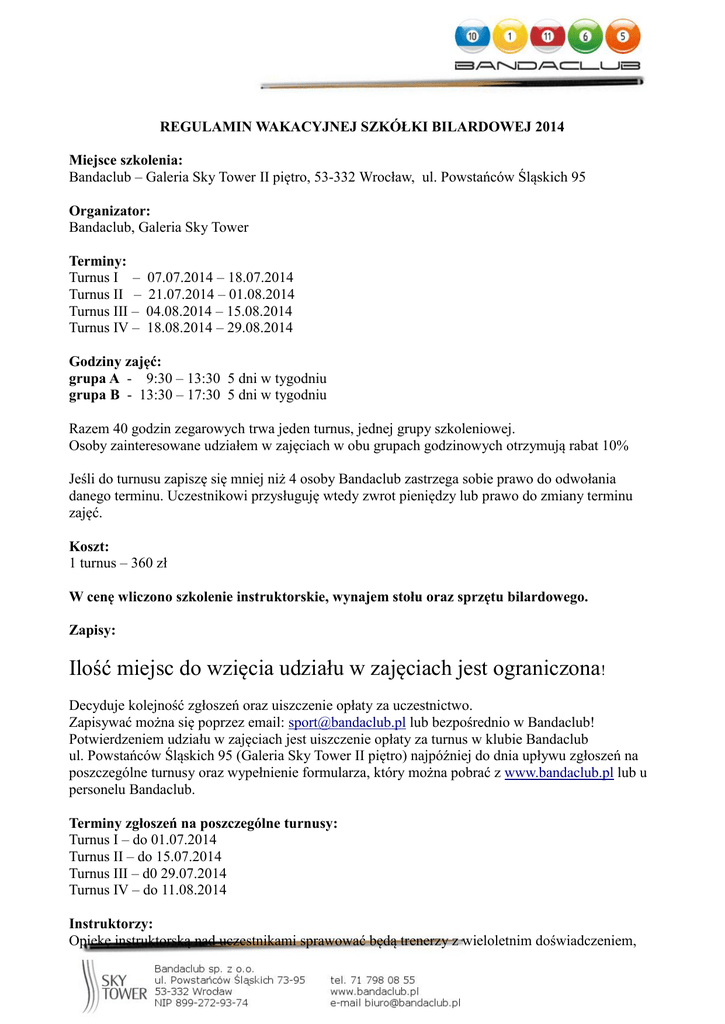 10 1 11 6 5
BANDACLUB

REGULAMIN WAKACYJNEJ SZKÓŁKI BILARDOWEJ 2014

Miejsce szkolenia:
Bandaclub – Galeria Sky Tower II piętro, 53-332 Wrocław, ul. Powstańców Śląskich 95

Organizator:
Bandaclub, Galeria Sky Tower

Terminy:
Turnus I – 07.07.2014 – 18.07.2014
Turnus II – 21.07.2014 – 01.08.2014
Turnus III – 04.08.2014 – 15.08.2014
Turnus IV – 18.08.2014 – 29.08.2014

Godziny zajęć:
grupa A - 9:30 – 13:30 5 dni w tygodniu
grupa B - 13:30 – 17:30 5 dni w tygodniu

Razem 40 godzin zegarowych trwa jeden turnus, jednej grupy szkoleniowej.
Osoby zainteresowane udziałem w zajęciach w obu grupach godzinowych otrzymują rabat 10%

Jeśli do turnusu zapiszę się mniej niż 4 osoby Bandaclub zastrzega sobie prawo do odwołania danego terminu. Uczestnikowi przysługuję wtedy zwrot pieniędzy lub prawo do zmiany terminu zajęć.

Koszt:
1 turnus – 360 zł

W cenę wliczono szkolenie instruktorskie, wynajem stołu oraz sprzętu bilardowego.

Zapisy:

Ilość miejsc do wzięcia udziału w zajęciach jest ograniczona!

Decyduje kolejność zgłoszeń oraz uiszczenie opłaty za uczestnictwo.
Zapisywać można się poprzez email: sport@bandaclub.pl lub bezpośrednio w Bandaclub!
Potwierdzeniem udziału w zajęciach jest uiszczenie opłaty za turnus w klubie Bandaclub ul. Powstańców Śląskich 95 (Galeria Sky Tower II piętro) najpóźniej do dnia upływu zgłoszeń na poszczególne turnusy oraz wypełnienie formularza, który można pobrać z www.bandaclub.pl lub u personelu Bandaclub.

Terminy zgłoszeń na poszczególne turnusy:
Turnus I – do 01.07.2014
Turnus II – do 15.07.2014
Turnus III – d0 29.07.2014
Turnus IV – do 11.08.2014

Instruktorzy:
Opiekę instruktorską nad uczestnikami sprawować będą trenerzy z wieloletnim doświadczeniem,

SKY TOWER
Bandaclub sp. z o.o.
ul. Powstańców Śląskich 73-95
53-332 Wrocław
NIP 899-272-93-74
tel. 71 798 08 55
www.bandaclub.pl
e-mail biuro@bandaclub.pl